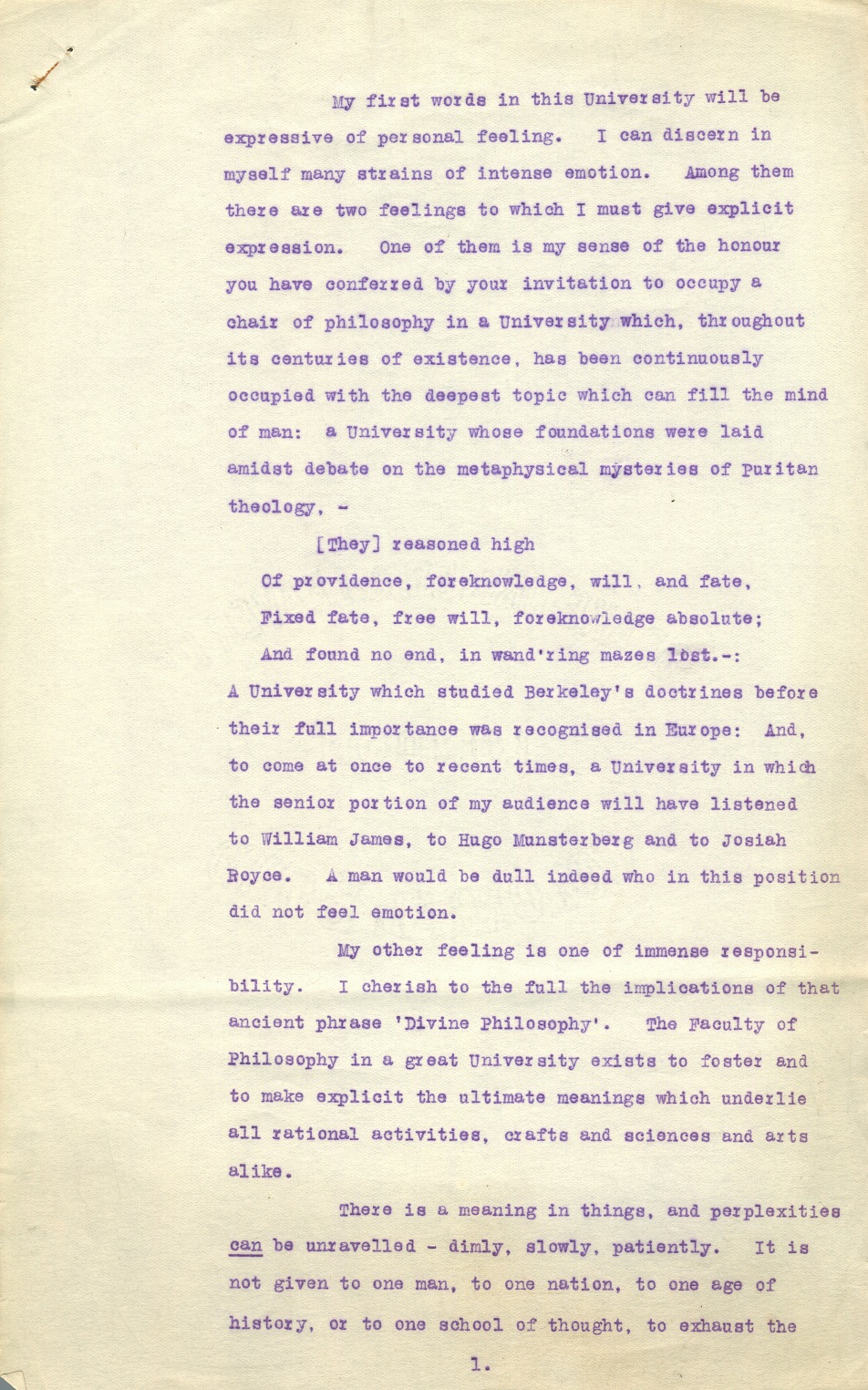 My first words in this University will be expressive of personal feeling. I can discern in myself many strains of intense emotion. Among them there are two feelings to which I must give explicit expression. One of them is my sense of the honour you have conferred by your invitation to occupy a chair of philosophy in a University which, throughout its centuries of existence, has been continuously occupied with the deepest topic which can fill the mind of man: a University whose foundations were laid amidst debate on the metaphysical mysteries of Puritan theology, -

[They] reasoned high
Of providence, foreknowledge, will, and fate,
Fixed fate, free will, foreknowledge absolute;
And found no end, in wand'ring mazes lost.-:

A University which studied Berkeley's doctrines before their full importance was recognised in Europe: And, to come at once to recent times, a University in which the senior portion of my audience will have listened to William James, to Hugo Munsterberg and to Josiah Royce. A man would be dull indeed who in this position did not feel emotion.

My other feeling is one of immense responsibility. I cherish to the full the implications of that ancient phrase 'Divine Philosophy'. The Faculty of Philosophy in a great University exists to foster and to make explicit the ultimate meanings which underlie all rational activities, crafts and sciences and arts alike.

There is a meaning in things, and perplexities can be unravelled - dimly, slowly, patiently. It is not given to one man, to one nation, to one age of history, or to one school of thought, to exhaust the

1.